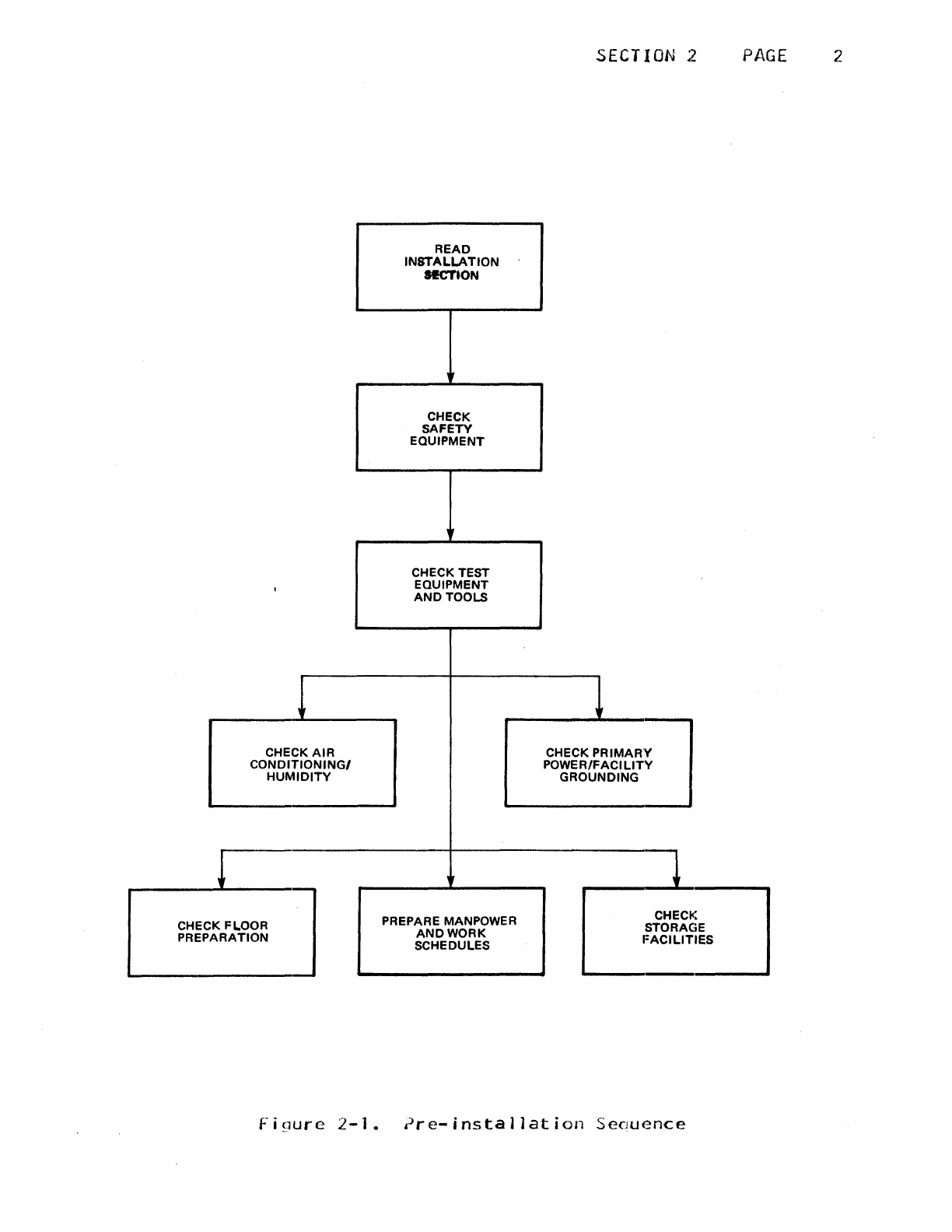 SECTION 2 PAGE 2

READ INSTALLATION SECTION

CHECK SAFETY EQUIPMENT

CHECK TEST EQUIPMENT AND TOOLS

CHECK AIR CONDITIONING/ HUMIDITY

CHECK PRIMARY POWER/FACILITY GROUNDING

CHECK FLOOR PREPARATION

PREPARE MANPOWER AND WORK SCHEDULES

CHECK STORAGE FACILITIES

Figure 2-1. Pre-installation Sequence